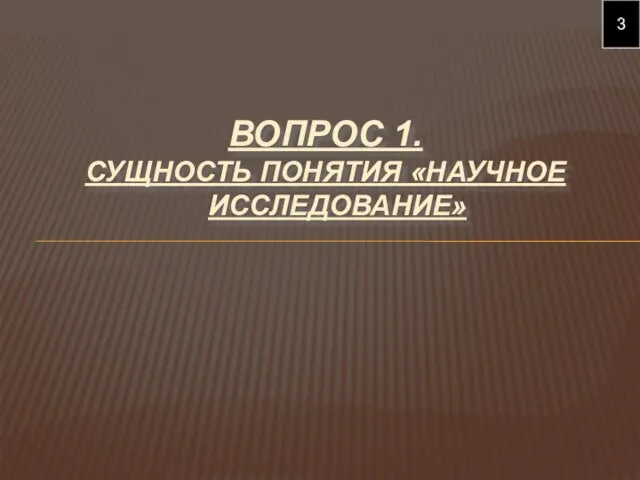 3

ВОПРОС 1.
СУЩНОСТЬ ПОНЯТИЯ «НАУЧНОЕ ИССЛЕДОВАНИЕ»